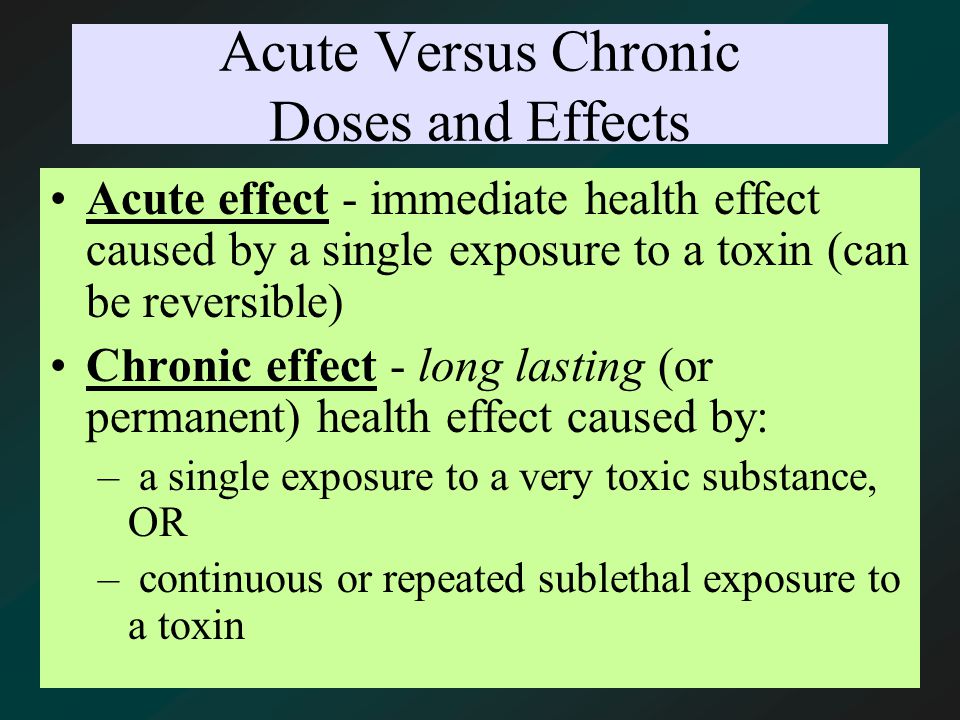 Acute Versus Chronic
Doses and Effects

• Acute effect - immediate health effect caused by a single exposure to a toxin (can be reversible)
• Chronic effect - long lasting (or permanent) health effect caused by:
– a single exposure to a very toxic substance, OR
– continuous or repeated sublethal exposure to a toxin